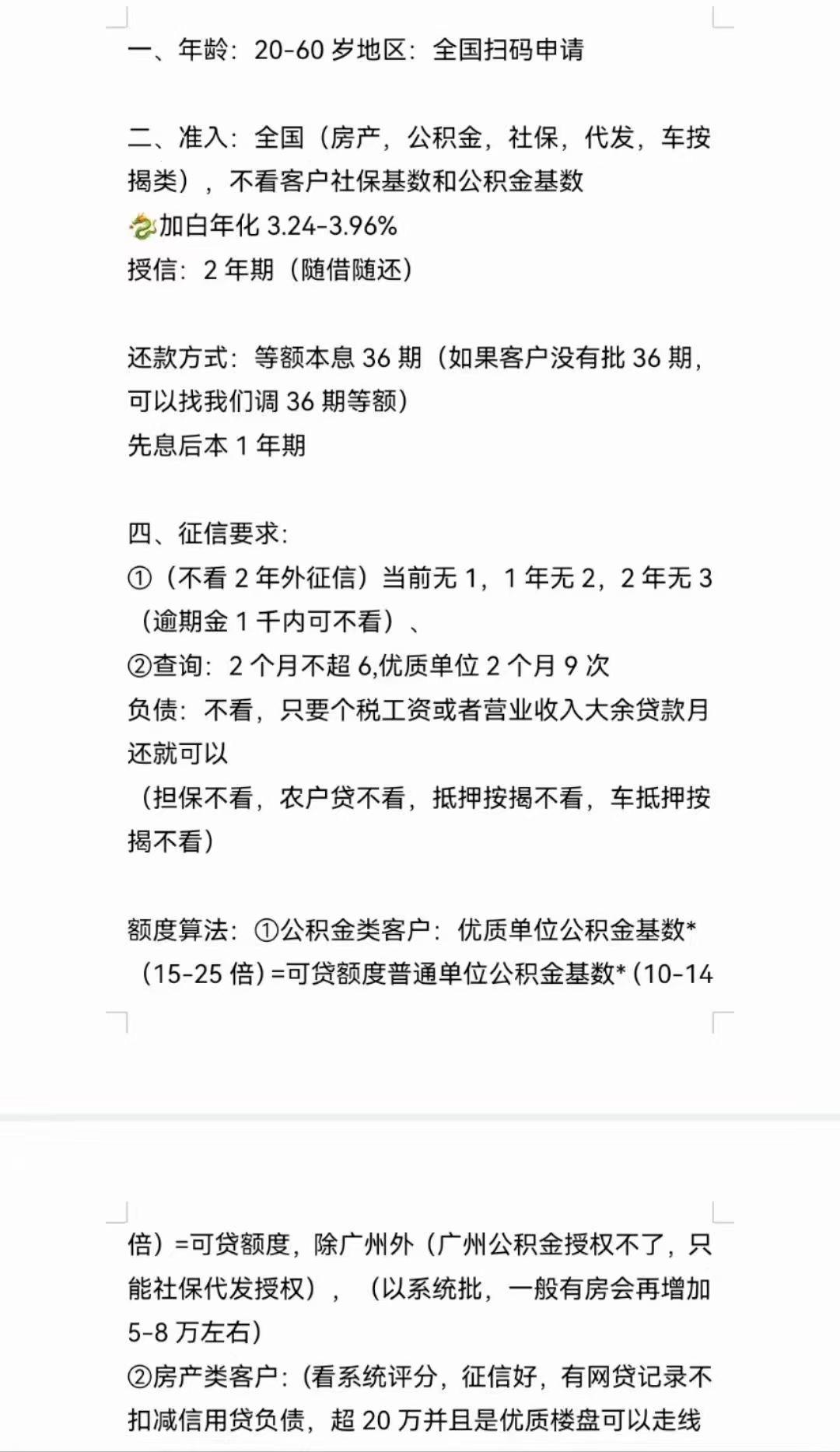 一、年龄：20-60 岁地区：全国扫码申请

二、准入：全国（房产，公积金，社保，代发，车按揭类），不看客户社保基数和公积金基数
🐉加白年化 3.24-3.96%
授信：2 年期（随借随还）

还款方式：等额本息 36 期（如果客户没有批 36 期，可以找我们调 36 期等额）
先息后本 1 年期

四、征信要求：
①（不看 2 年外征信）当前无 1，1 年无 2，2 年无 3（逾期金 1 千内可不看）、
②查询：2 个月不超 6,优质单位 2 个月 9 次
负债：不看，只要个税工资或者营业收入大余贷款月还就可以
（担保不看，农户贷不看，抵押按揭不看，车抵押按揭不看）

额度算法：①公积金类客户：优质单位公积金基数*（15-25 倍）=可贷额度普通单位公积金基数*（10-14 倍）=可贷额度，除广州外（广州公积金授权不了，只能社保代发授权），（以系统批，一般有房会再增加 5-8 万左右）
②房产类客户：（看系统评分，征信好，有网贷记录不扣减信用贷负债，超 20 万并且是优质楼盘可以走线